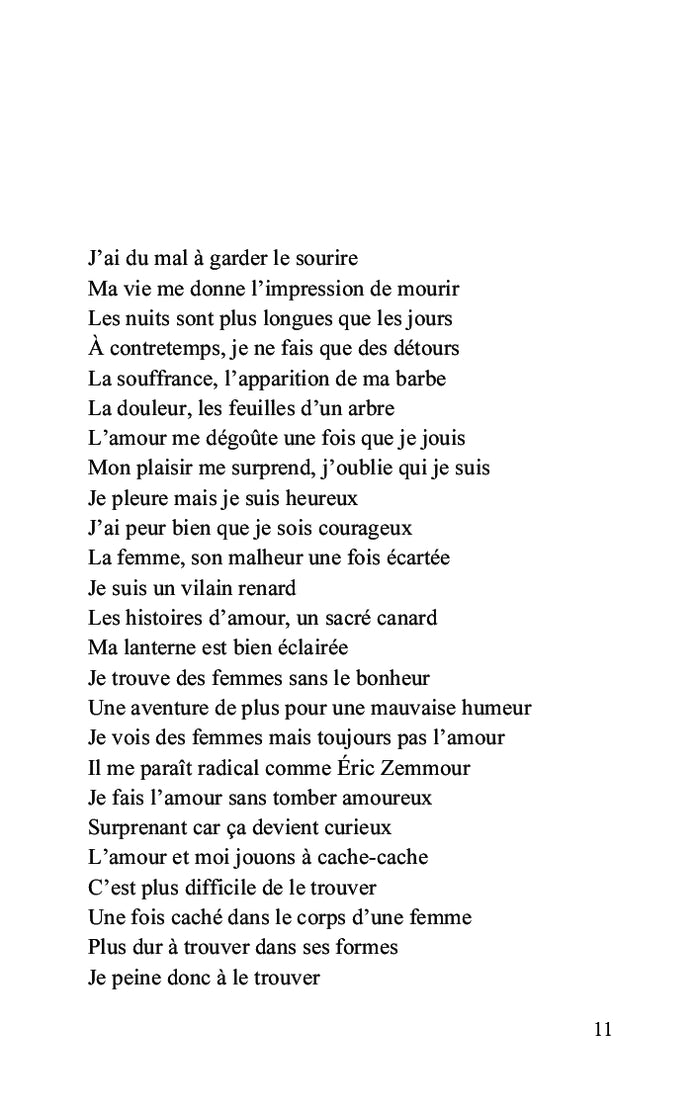 J’ai du mal à garder le sourire
Ma vie me donne l’impression de mourir
Les nuits sont plus longues que les jours
À contretemps, je ne fais que des détours
La souffrance, l’apparition de ma barbe
La douleur, les feuilles d’un arbre
L’amour me dégoûte une fois que je jouis
Mon plaisir me surprend, j’oublie qui je suis
Je pleure mais je suis heureux
J’ai peur bien que je sois courageux
La femme, son malheur une fois écartée
Je suis un vilain renard
Les histoires d’amour, un sacré canard
Ma lanterne est bien éclairée
Je trouve des femmes sans le bonheur
Une aventure de plus pour une mauvaise humeur
Je vois des femmes mais toujours pas l’amour
Il me paraît radical comme Éric Zemmour
Je fais l’amour sans tomber amoureux
Surprenant car ça devient curieux
L’amour et moi jouons à cache-cache
C’est plus difficile de le trouver
Une fois caché dans le corps d’une femme
Plus dur à trouver dans ses formes
Je peine donc à le trouver

11